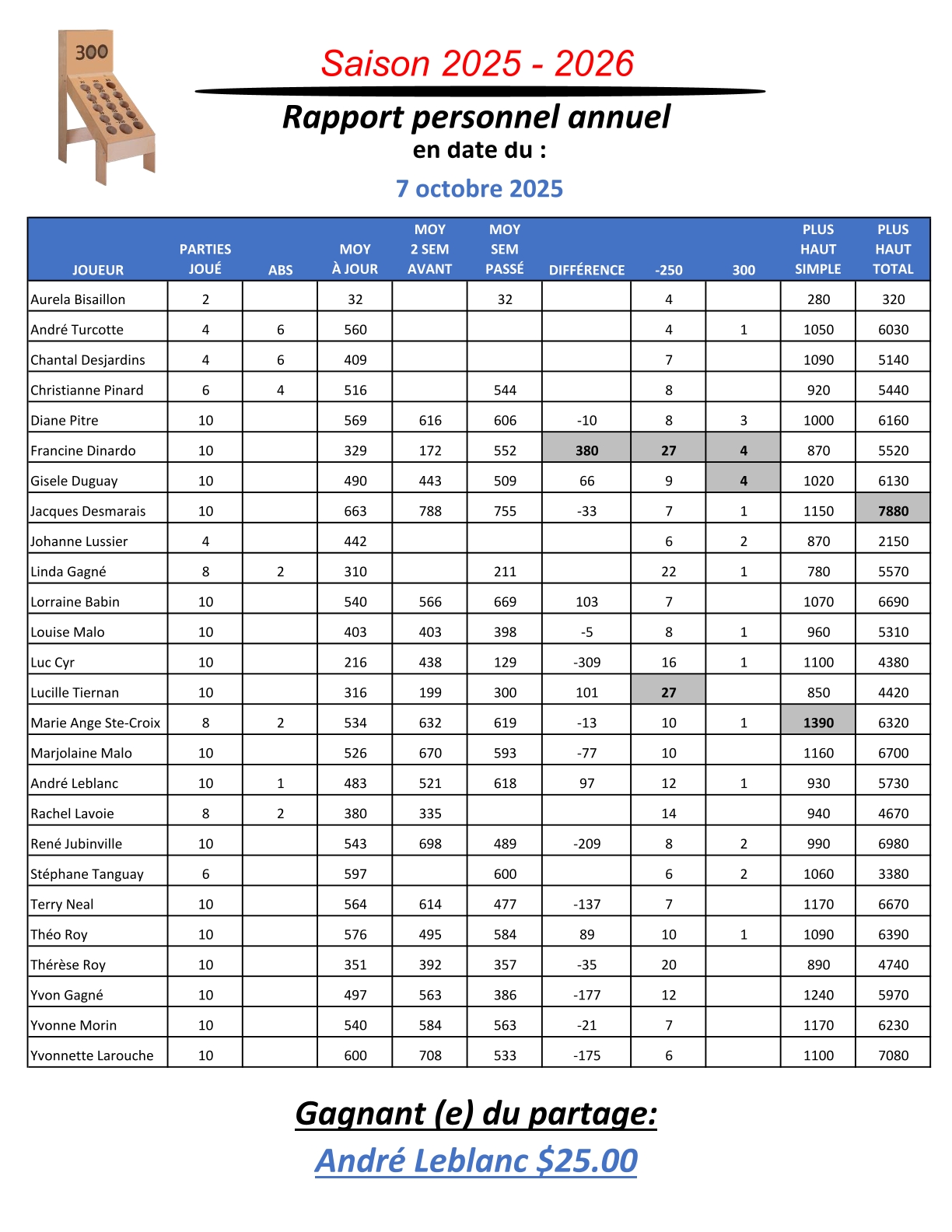 300

Saison 2025 - 2026

Rapport personnel annuel
en date du :

7 octobre 2025

| JOUEUR | PARTIES JOUÉ | ABS | MOY À JOUR | MOY 2 SEM AVANT | MOY SEM PASSÉ | DIFFÉRENCE | -250 | 300 | PLUS HAUT SIMPLE | PLUS HAUT TOTAL |
|---|---|---|---|---|---|---|---|---|---|---|
| Aurela Bisaillon | 2 | | 32 | | 32 | | 4 | | 280 | 320 |
| André Turcotte | 4 | 6 | 560 | | | | 4 | 1 | 1050 | 6030 |
| Chantal Desjardins | 4 | 6 | 409 | | | | 7 | | 1090 | 5140 |
| Christianne Pinard | 6 | 4 | 516 | | 544 | | 8 | | 920 | 5440 |
| Diane Pitre | 10 | | 569 | 616 | 606 | -10 | 8 | 3 | 1000 | 6160 |
| Francine Dinardo | 10 | | 329 | 172 | 552 | 380 | 27 | 4 | 870 | 5520 |
| Gisele Duguay | 10 | | 490 | 443 | 509 | 66 | 9 | 4 | 1020 | 6130 |
| Jacques Desmarais | 10 | | 663 | 788 | 755 | -33 | 7 | 1 | 1150 | 7880 |
| Johanne Lussier | 4 | | 442 | | | | 6 | 2 | 870 | 2150 |
| Linda Gagné | 8 | 2 | 310 | | 211 | | 22 | 1 | 780 | 5570 |
| Lorraine Babin | 10 | | 540 | 566 | 669 | 103 | 7 | | 1070 | 6690 |
| Louise Malo | 10 | | 403 | 403 | 398 | -5 | 8 | 1 | 960 | 5310 |
| Luc Cyr | 10 | | 216 | 438 | 129 | -309 | 16 | 1 | 1100 | 4380 |
| Lucille Tiernan | 10 | | 316 | 199 | 300 | 101 | 27 | | 850 | 4420 |
| Marie Ange Ste-Croix | 8 | 2 | 534 | 632 | 619 | -13 | 10 | 1 | 1390 | 6320 |
| Marjolaine Malo | 10 | | 526 | 670 | 593 | -77 | 10 | | 1160 | 6700 |
| André Leblanc | 10 | 1 | 483 | 521 | 618 | 97 | 12 | 1 | 930 | 5730 |
| Rachel Lavoie | 8 | 2 | 380 | 335 | | | 14 | | 940 | 4670 |
| René Jubinville | 10 | | 543 | 698 | 489 | -209 | 8 | 2 | 990 | 6980 |
| Stéphane Tanguay | 6 | | 597 | | 600 | | 6 | 2 | 1060 | 3380 |
| Terry Neal | 10 | | 564 | 614 | 477 | -137 | 7 | | 1170 | 6670 |
| Théo Roy | 10 | | 576 | 495 | 584 | 89 | 10 | 1 | 1090 | 6390 |
| Thérèse Roy | 10 | | 351 | 392 | 357 | -35 | 20 | | 890 | 4740 |
| Yvon Gagné | 10 | | 497 | 563 | 386 | -177 | 12 | | 1240 | 5970 |
| Yvonne Morin | 10 | | 540 | 584 | 563 | -21 | 7 | | 1170 | 6230 |
| Yvonnette Larouche | 10 | | 600 | 708 | 533 | -175 | 6 | | 1100 | 7080 |

Gagnant (e) du partage:
André Leblanc $25.00